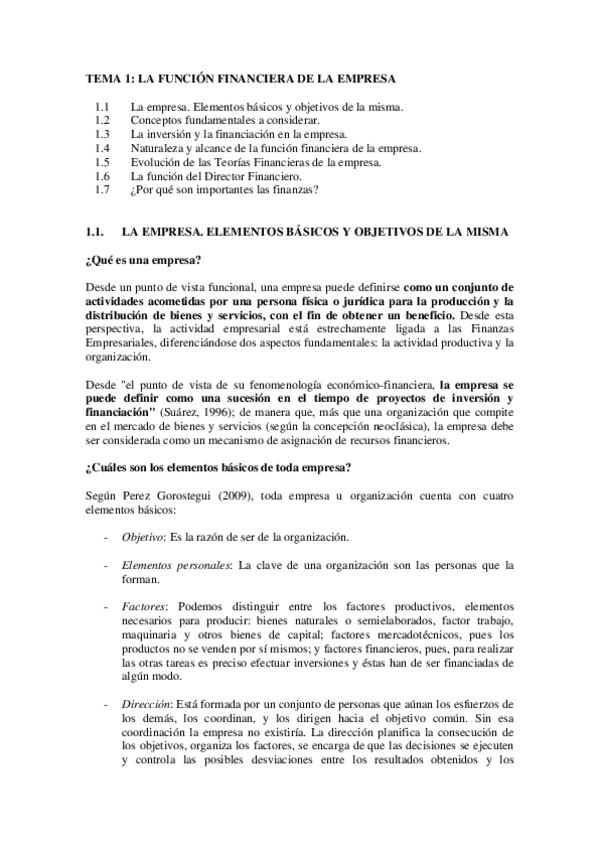 TEMA 1: LA FUNCIÓN FINANCIERA DE LA EMPRESA

1.1 La empresa. Elementos básicos y objetivos de la misma.
1.2 Conceptos fundamentales a considerar.
1.3 La inversión y la financiación en la empresa.
1.4 Naturaleza y alcance de la función financiera de la empresa.
1.5 Evolución de las Teorías Financieras de la empresa.
1.6 La función del Director Financiero.
1.7 ¿Por qué son importantes las finanzas?

1.1. LA EMPRESA. ELEMENTOS BÁSICOS Y OBJETIVOS DE LA MISMA

¿Qué es una empresa?

Desde un punto de vista funcional, una empresa puede definirse como un conjunto de actividades acometidas por una persona física o jurídica para la producción y la distribución de bienes y servicios, con el fin de obtener un beneficio. Desde esta perspectiva, la actividad empresarial está estrechamente ligada a las Finanzas Empresariales, diferenciándose dos aspectos fundamentales: la actividad productiva y la organización.

Desde "el punto de vista de su fenomenología económico-financiera, la empresa se puede definir como una sucesión en el tiempo de proyectos de inversión y financiación" (Suárez, 1996); de manera que, más que una organización que compite en el mercado de bienes y servicios (según la concepción neoclásica), la empresa debe ser considerada como un mecanismo de asignación de recursos financieros.

¿Cuáles son los elementos básicos de toda empresa?

Según Perez Gorostegui (2009), toda empresa u organización cuenta con cuatro elementos básicos:

- Objetivo: Es la razón de ser de la organización.

- Elementos personales: La clave de una organización son las personas que la forman.

- Factores: Podemos distinguir entre los factores productivos, elementos necesarios para producir: bienes naturales o semielaborados, factor trabajo, maquinaria y otros bienes de capital; factores mercadotécnicos, pues los productos no se venden por sí mismos; y factores financieros, pues, para realizar las otras tareas es preciso efectuar inversiones y éstas han de ser financiadas de algún modo.

- Dirección: Está formada por un conjunto de personas que aúnan los esfuerzos de los demás, los coordinan, y los dirigen hacia el objetivo común. Sin esa coordinación la empresa no existiría. La dirección planifica la consecución de los objetivos, organiza los factores, se encarga de que las decisiones se ejecuten y controla las posibles desviaciones entre los resultados obtenidos y los